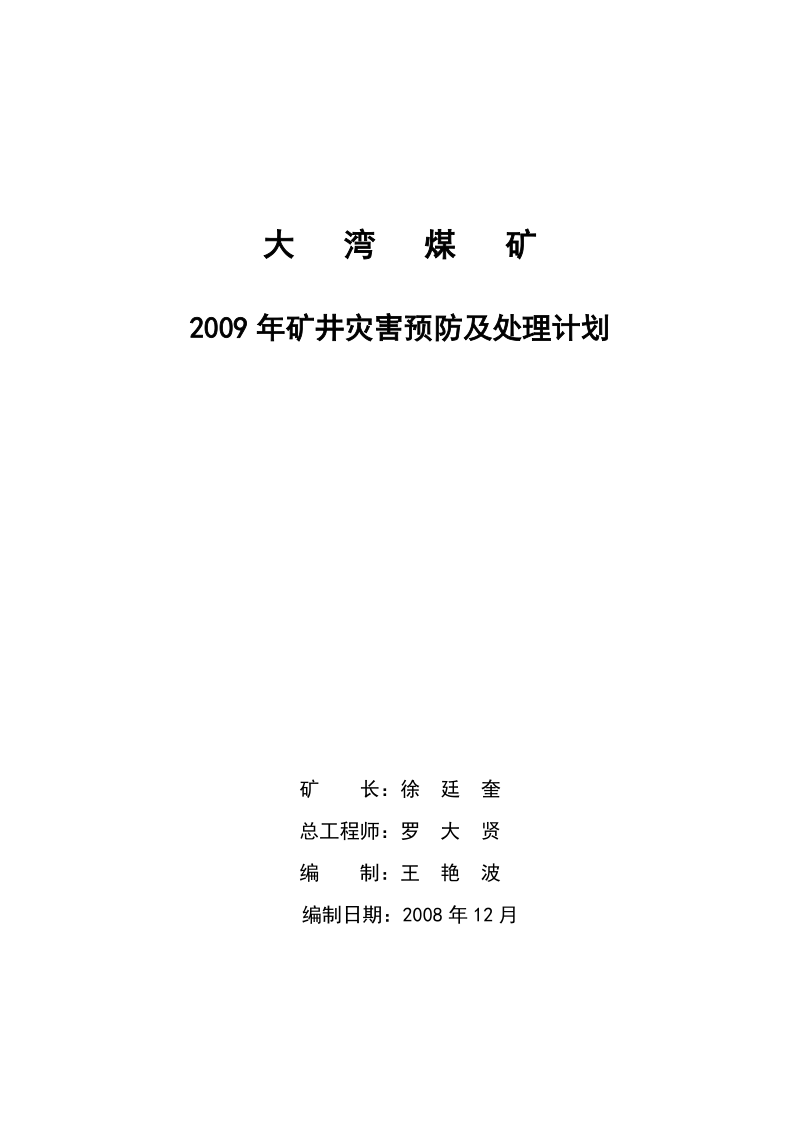 大 湾 煤 矿

2009 年矿井灾害预防及处理计划

矿 长：徐 廷 奎

总工程师：罗 大 贤

编 制：王 艳 波

编制日期：2008 年 12 月